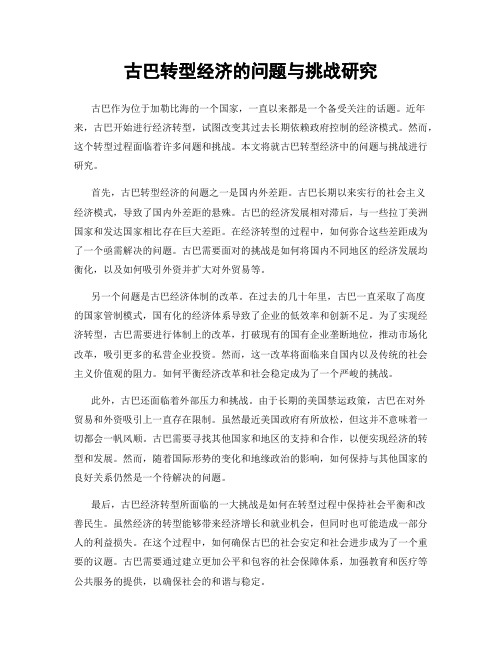 古巴转型经济的问题与挑战研究

古巴作为位于加勒比海的一个国家，一直以来都是一个备受关注的话题。近年来，古巴开始进行经济转型，试图改变其过去长期依赖政府控制的经济模式。然而，这个转型过程面临着许多问题和挑战。本文将就古巴转型经济中的问题与挑战进行研究。

首先，古巴转型经济的问题之一是国内外差距。古巴长期以来实行的社会主义经济模式，导致了国内外差距的悬殊。古巴的经济发展相对滞后，与一些拉丁美洲国家和发达国家相比存在巨大差距。在经济转型的过程中，如何弥合这些差距成为了一个亟需解决的问题。古巴需要面对的挑战是如何将国内不同地区的经济发展均衡化，以及如何吸引外资并扩大对外贸易等。

另一个问题是古巴经济体制的改革。在过去的几十年里，古巴一直采取了高度的国家管制模式，国有化的经济体系导致了企业的低效率和创新不足。为了实现经济转型，古巴需要进行体制上的改革，打破现有的国有企业垄断地位，推动市场化改革，吸引更多的私营企业投资。然而，这一改革将面临来自国内以及传统的社会主义价值观的阻力。如何平衡经济改革和社会稳定成为了一个严峻的挑战。

此外，古巴还面临着外部压力和挑战。由于长期的美国禁运政策，古巴在对外贸易和外资吸引上一直存在限制。虽然最近美国政府有所放松，但这并不意味着一切都会一帆风顺。古巴需要寻找其他国家和地区的支持和合作，以便实现经济的转型和发展。然而，随着国际形势的变化和地缘政治的影响，如何保持与其他国家的良好关系仍然是一个待解决的问题。

最后，古巴经济转型所面临的一大挑战是如何在转型过程中保持社会平衡和改善民生。虽然经济的转型能够带来经济增长和就业机会，但同时也可能造成一部分人的利益损失。在这个过程中，如何确保古巴的社会安定和社会进步成为了一个重要的议题。古巴需要通过建立更加公平和包容的社会保障体系，加强教育和医疗等公共服务的提供，以确保社会的和谐与稳定。